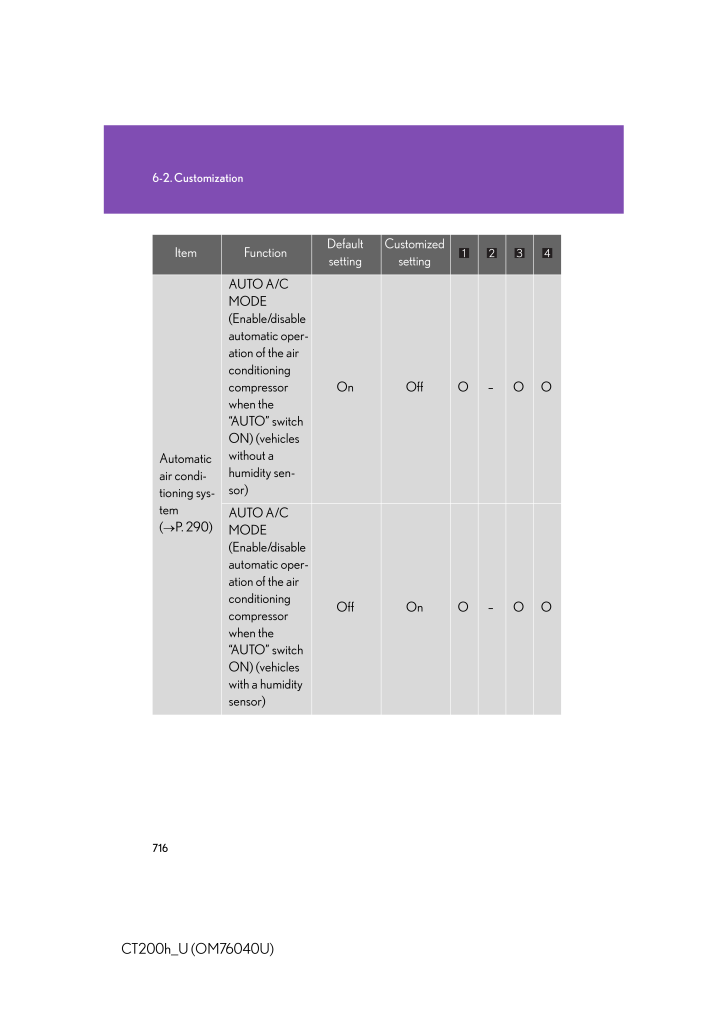 6-2. Customization

| Item | Function | Default setting | Customized setting | 1 | 2 | 3 | 4 |
|---|---|---|---|---|---|---|---|
| Automatic air conditioning system (→P. 290) | AUTO A/C MODE (Enable/disable automatic operation of the air conditioning compressor when the "AUTO" switch ON) (vehicles without a humidity sensor) | On | Off | O | – | O | O |
| | AUTO A/C MODE (Enable/disable automatic operation of the air conditioning compressor when the "AUTO" switch ON) (vehicles with a humidity sensor) | Off | On | O | – | O | O |

716

CT200h_U (OM76040U)